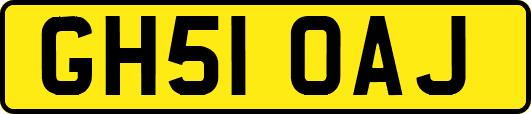 GH51 OAJ